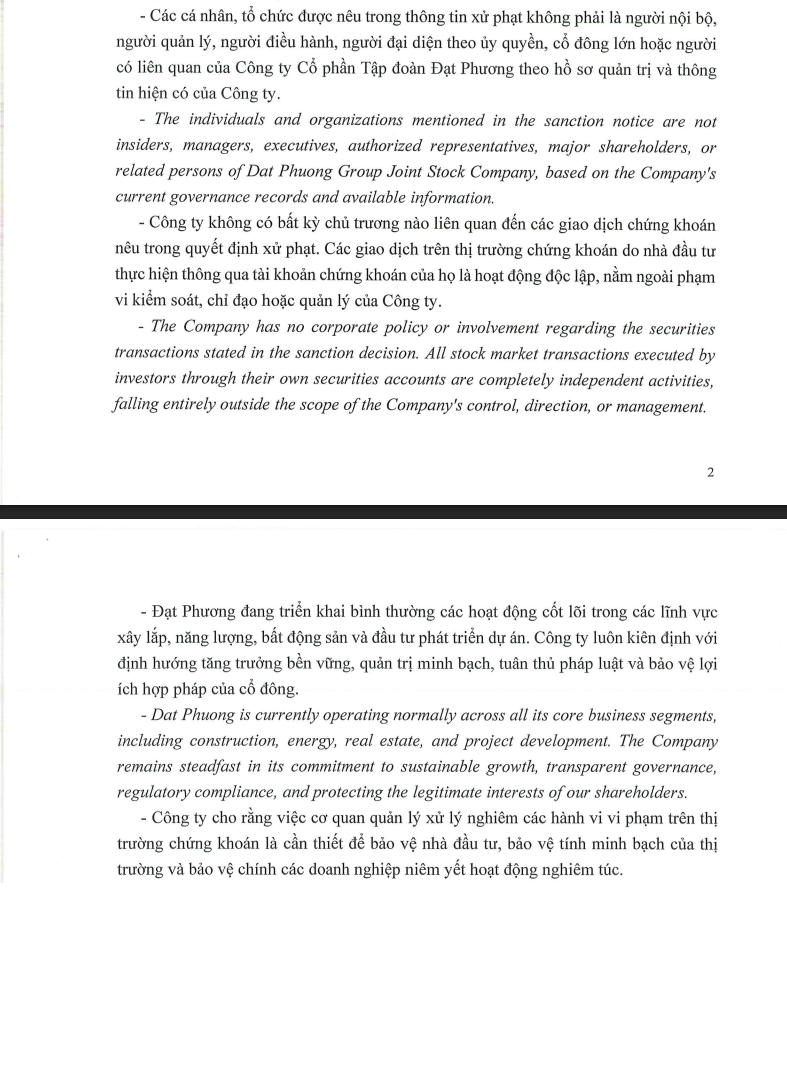 - Các cá nhân, tổ chức được nêu trong thông tin xử phạt không phải là người nội bộ, người quản lý, người điều hành, người đại diện theo ủy quyền, cổ đông lớn hoặc người có liên quan của Công ty Cổ phần Tập đoàn Đạt Phương theo hồ sơ quản trị và thông tin hiện có của Công ty.

- The individuals and organizations mentioned in the sanction notice are not insiders, managers, executives, authorized representatives, major shareholders, or related persons of Dat Phuong Group Joint Stock Company, based on the Company's current governance records and available information.

- Công ty không có bất kỳ chủ trương nào liên quan đến các giao dịch chứng khoán nêu trong quyết định xử phạt. Các giao dịch trên thị trường chứng khoán do nhà đầu tư thực hiện thông qua tài khoản chứng khoán của họ là hoạt động độc lập, nằm ngoài phạm vi kiểm soát, chỉ đạo hoặc quản lý của Công ty.

- The Company has no corporate policy or involvement regarding the securities transactions stated in the sanction decision. All stock market transactions executed by investors through their own securities accounts are completely independent activities, falling entirely outside the scope of the Company's control, direction, or management.

2

- Đạt Phương đang triển khai bình thường các hoạt động cốt lõi trong các lĩnh vực xây lắp, năng lượng, bất động sản và đầu tư phát triển dự án. Công ty luôn kiên định với định hướng tăng trưởng bền vững, quản trị minh bạch, tuân thủ pháp luật và bảo vệ lợi ích hợp pháp của cổ đông.

- Dat Phuong is currently operating normally across all its core business segments, including construction, energy, real estate, and project development. The Company remains steadfast in its commitment to sustainable growth, transparent governance, regulatory compliance, and protecting the legitimate interests of our shareholders.

- Công ty cho rằng việc cơ quan quản lý xử lý nghiêm các hành vi vi phạm trên thị trường chứng khoán là cần thiết để bảo vệ nhà đầu tư, bảo vệ tính minh bạch của thị trường và bảo vệ chính các doanh nghiệp niêm yết hoạt động nghiêm túc.